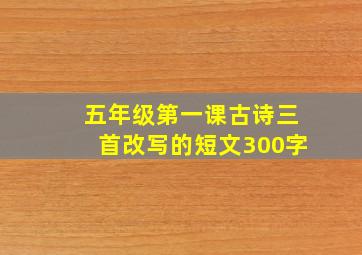 五年级第一课古诗三首改写的短文300字